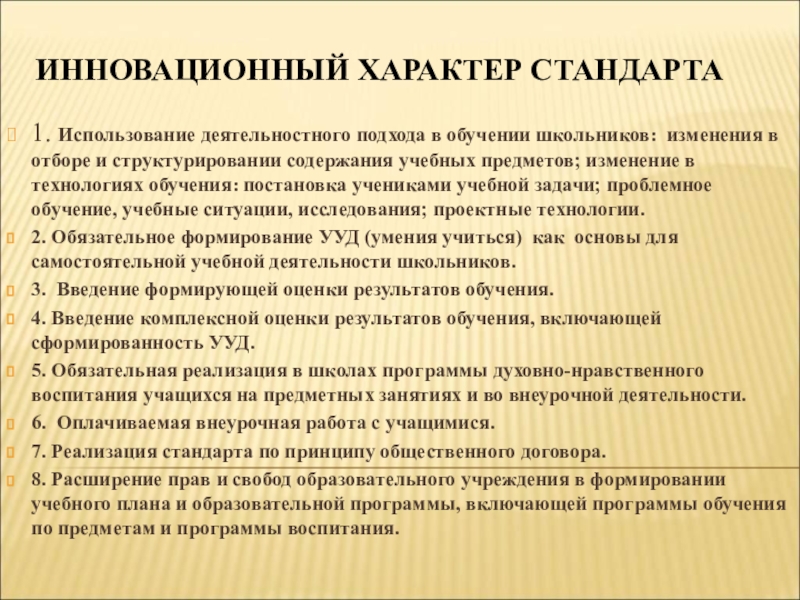 ИННОВАЦИОННЫЙ ХАРАКТЕР СТАНДАРТА

1. Использование деятельностного подхода в обучении школьников: изменения в отборе и структурировании содержания учебных предметов; изменение в технологиях обучения: постановка учениками учебной задачи; проблемное обучение, учебные ситуации, исследования; проектные технологии.

2. Обязательное формирование УУД (умения учиться) как основы для самостоятельной учебной деятельности школьников.

3. Введение формирующей оценки результатов обучения.

4. Введение комплексной оценки результатов обучения, включающей сформированность УУД.

5. Обязательная реализация в школах программы духовно-нравственного воспитания учащихся на предметных занятиях и во внеурочной деятельности.

6. Оплачиваемая внеурочная работа с учащимися.

7. Реализация стандарта по принципу общественного договора.

8. Расширение прав и свобод образовательного учреждения в формировании учебного плана и образовательной программы, включающей программы обучения по предметам и программы воспитания.